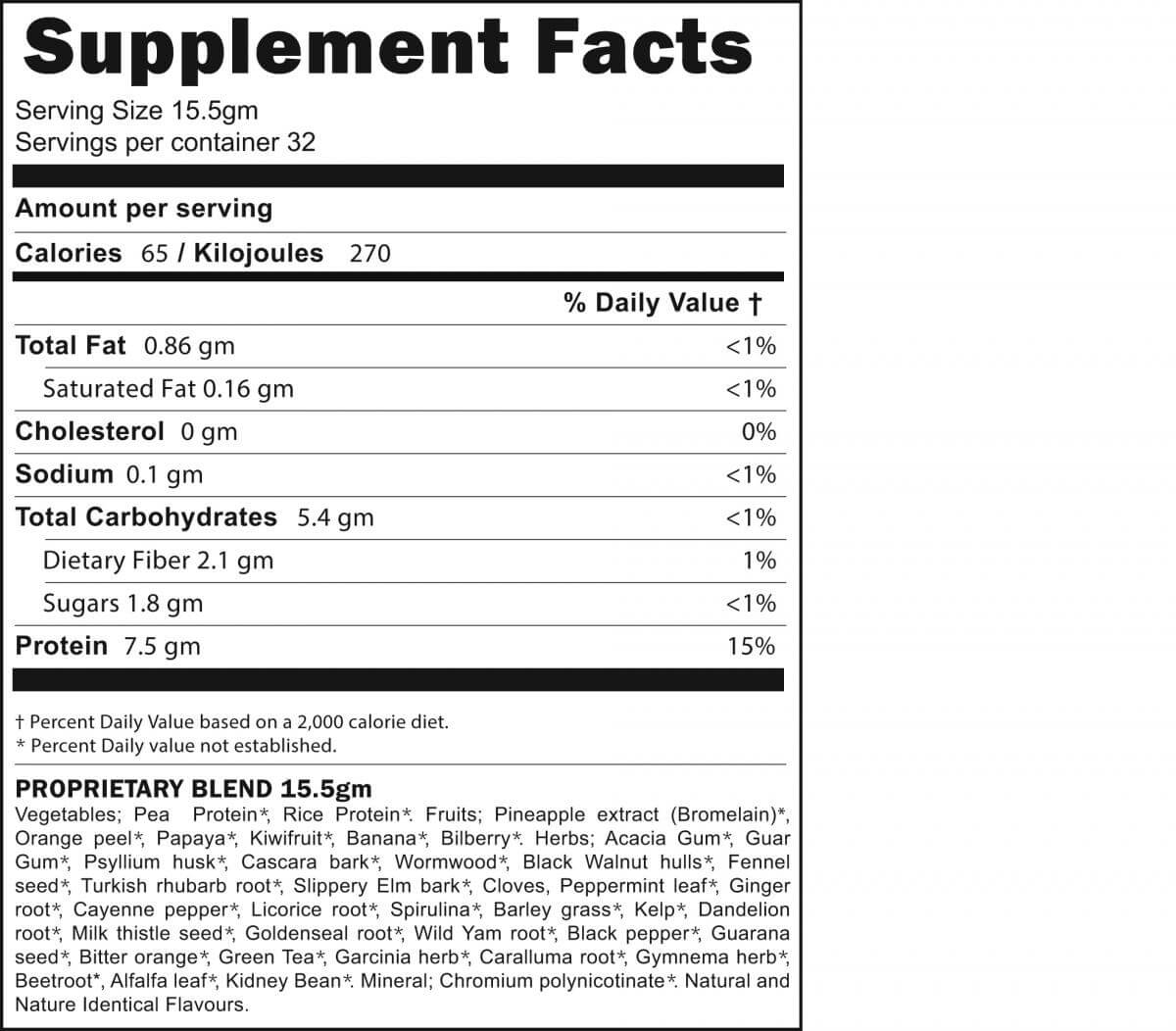 Supplement Facts

Serving Size 15.5gm
Servings per container 32

Amount per serving

Calories 65 / Kilojoules 270

| | % Daily Value † |
|---|---|
| Total Fat 0.86 gm | <1% |
| Saturated Fat 0.16 gm | <1% |
| Cholesterol 0 gm | 0% |
| Sodium 0.1 gm | <1% |
| Total Carbohydrates 5.4 gm | <1% |
| Dietary Fiber 2.1 gm | 1% |
| Sugars 1.8 gm | <1% |
| Protein 7.5 gm | 15% |

† Percent Daily Value based on a 2,000 calorie diet.
* Percent Daily value not established.

PROPRIETARY BLEND 15.5gm
Vegetables; Pea Protein*, Rice Protein*. Fruits; Pineapple extract (Bromelain)*, Orange peel*, Papaya*, Kiwifruit*, Banana*, Bilberry*. Herbs; Acacia Gum*, Guar Gum*, Psyllium husk*, Cascara bark*, Wormwood*, Black Walnut hulls*, Fennel seed*, Turkish rhubarb root*, Slippery Elm bark*, Cloves, Peppermint leaf*, Ginger root*, Cayenne pepper*, Licorice root*, Spirulina*, Barley grass*, Kelp*, Dandelion root*, Milk thistle seed*, Goldenseal root*, Wild Yam root*, Black pepper*, Guarana seed*, Bitter orange*, Green Tea*, Garcinia herb*, Caralluma root*, Gymnema herb*, Beetroot*, Alfalfa leaf*, Kidney Bean*. Mineral; Chromium polynicotinate*. Natural and Nature Identical Flavours.